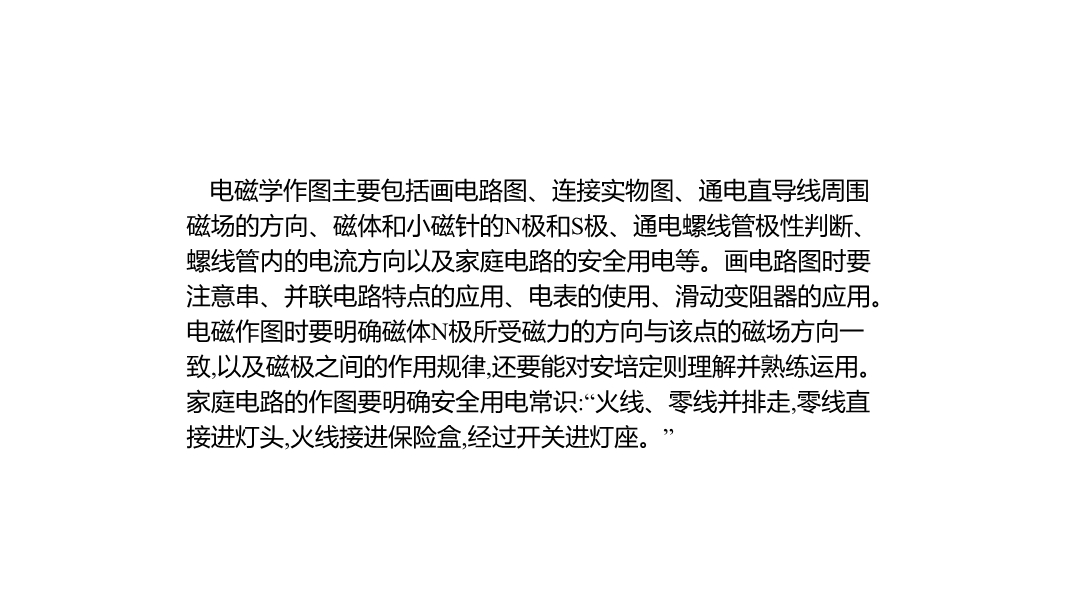 电磁学作图主要包括画电路图、连接实物图、通电直导线周围磁场的方向、磁体和小磁针的N极和S极、通电螺线管极性判断、螺线管内的电流方向以及家庭电路的安全用电等。画电路图时要注意串、并联电路特点的应用、电表的使用、滑动变阻器的应用。电磁作图时要明确磁体N极所受磁力的方向与该点的磁场方向一致,以及磁极之间的作用规律,还要能对安培定则理解并熟练运用。家庭电路的作图要明确安全用电常识:“火线、零线并排走,零线直接进灯头,火线接进保险盒,经过开关进灯座。”